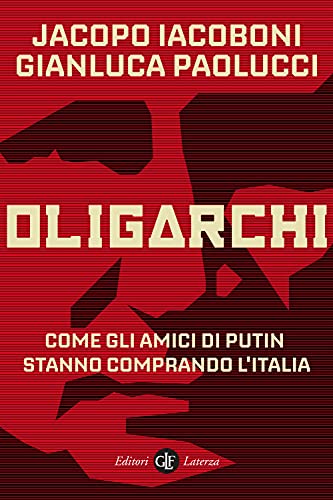 JACOPO IACOBONI
GIANLUCA PAOLUCCI

OLIGARCHI

COME GLI AMICI DI PUTIN
STANNO COMPRANDO L'ITALIA

Editori GLF Laterza